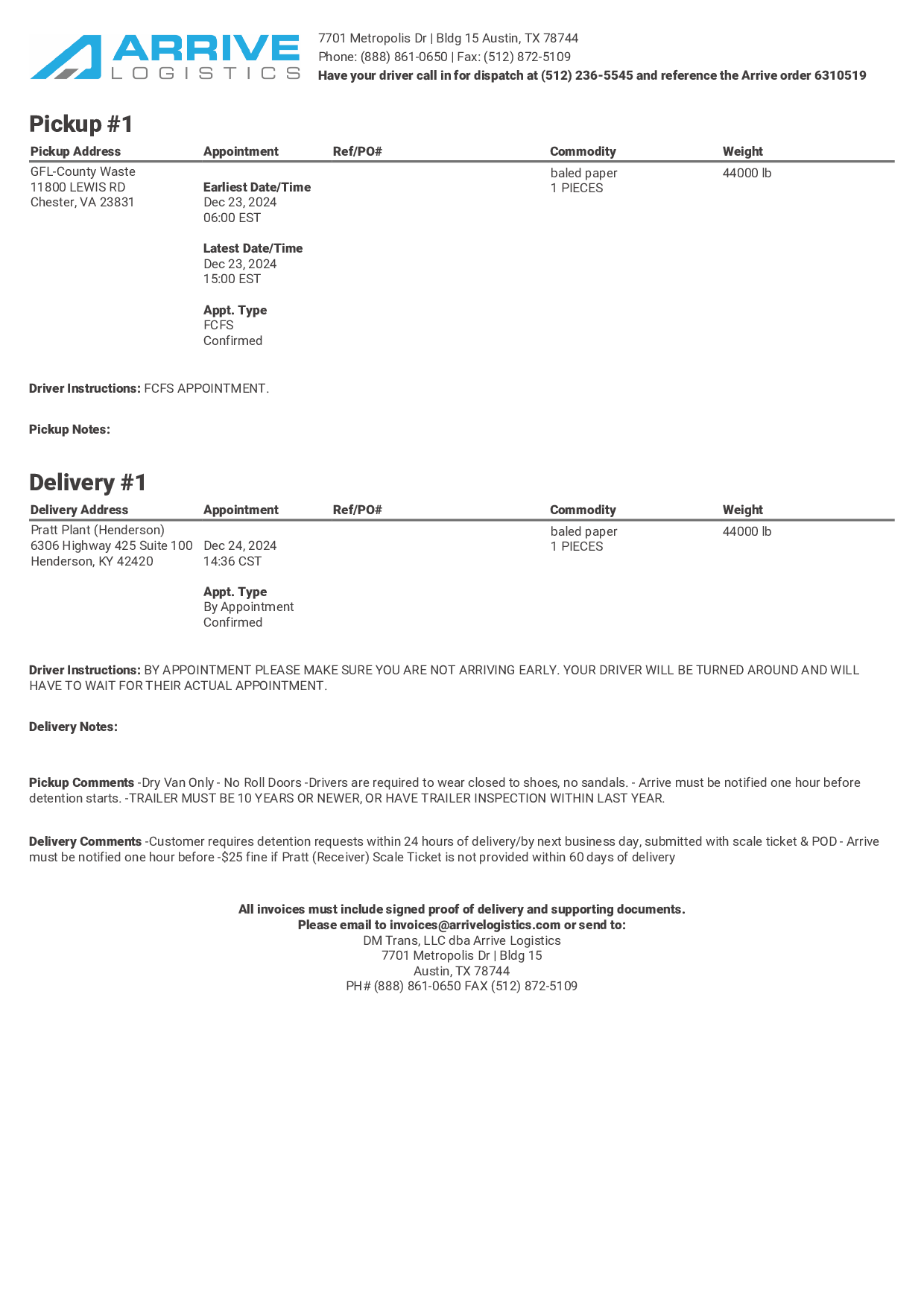 ARRIVE
LOGISTICS

7701 Metropolis Dr | Bldg 15 Austin, TX 78744
Phone: (888) 861-0650 | Fax: (512) 872-5109
Have your driver call in for dispatch at (512) 236-5545 and reference the Arrive order 6310519

Pickup #1

| Pickup Address | Appointment | Ref/PO# | Commodity | Weight |
|---|---|---|---|---|
| GFL-County Waste 11800 LEWIS RD Chester, VA 23831 | Earliest Date/Time Dec 23, 2024 06:00 EST Latest Date/Time Dec 23, 2024 15:00 EST Appt. Type FCFS Confirmed | | baled paper 1 PIECES | 44000 lb |

Driver Instructions: FCFS APPOINTMENT.

Pickup Notes:

Delivery #1

| Delivery Address | Appointment | Ref/PO# | Commodity | Weight |
|---|---|---|---|---|
| Pratt Plant (Henderson) 6306 Highway 425 Suite 100 Henderson, KY 42420 | Dec 24, 2024 14:36 CST Appt. Type By Appointment Confirmed | | baled paper 1 PIECES | 44000 lb |

Driver Instructions: BY APPOINTMENT PLEASE MAKE SURE YOU ARE NOT ARRIVING EARLY. YOUR DRIVER WILL BE TURNED AROUND AND WILL HAVE TO WAIT FOR THEIR ACTUAL APPOINTMENT.

Delivery Notes:

Pickup Comments -Dry Van Only - No Roll Doors -Drivers are required to wear closed to shoes, no sandals. - Arrive must be notified one hour before detention starts. -TRAILER MUST BE 10 YEARS OR NEWER, OR HAVE TRAILER INSPECTION WITHIN LAST YEAR.

Delivery Comments -Customer requires detention requests within 24 hours of delivery/by next business day, submitted with scale ticket & POD - Arrive must be notified one hour before -$25 fine if Pratt (Receiver) Scale Ticket is not provided within 60 days of delivery

All invoices must include signed proof of delivery and supporting documents.
Please email to invoices@arrivelogistics.com or send to:
DM Trans, LLC dba Arrive Logistics
7701 Metropolis Dr | Bldg 15
Austin, TX 78744
PH# (888) 861-0650 FAX (512) 872-5109